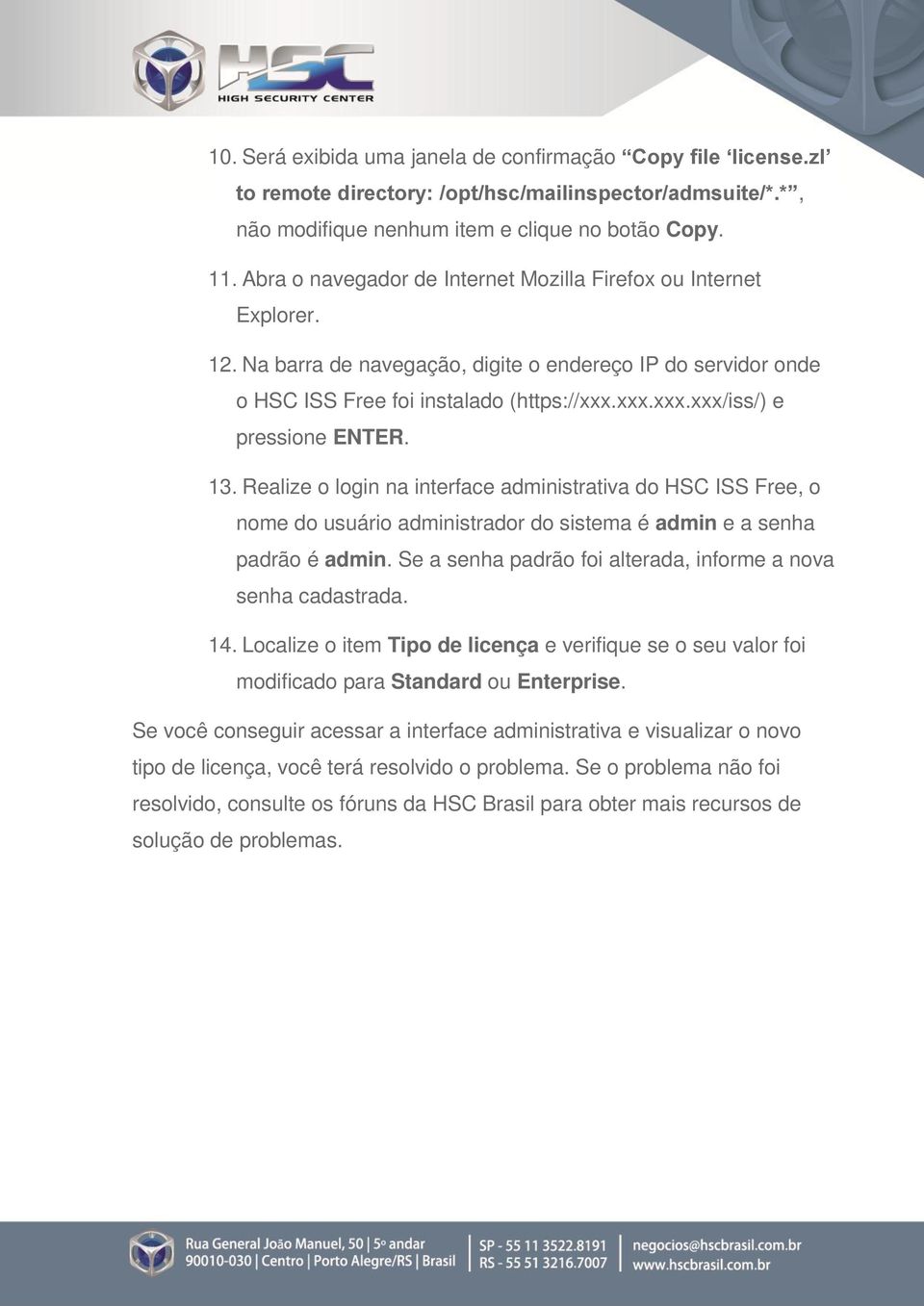 HSC
HIGH SECURITY CENTER

10. Será exibida uma janela de confirmação “Copy file ‘license.zl’ to remote directory: /opt/hsc/mailinspector/admsuite/*.*”, não modifique nenhum item e clique no botão Copy.

11. Abra o navegador de Internet Mozilla Firefox ou Internet Explorer.

12. Na barra de navegação, digite o endereço IP do servidor onde o HSC ISS Free foi instalado (https://xxx.xxx.xxx.xxx/iss/) e pressione ENTER.

13. Realize o login na interface administrativa do HSC ISS Free, o nome do usuário administrador do sistema é admin e a senha padrão é admin. Se a senha padrão foi alterada, informe a nova senha cadastrada.

14. Localize o item Tipo de licença e verifique se o seu valor foi modificado para Standard ou Enterprise.

Se você conseguir acessar a interface administrativa e visualizar o novo tipo de licença, você terá resolvido o problema. Se o problema não foi resolvido, consulte os fóruns da HSC Brasil para obter mais recursos de solução de problemas.

Rua General João Manuel, 50 | 5º andar
90010-030 | Centro | Porto Alegre/RS | Brasil
SP - 55 11 3522.8191
RS - 55 51 3216.7007
negocios@hscbrasil.com.br
www.hscbrasil.com.br